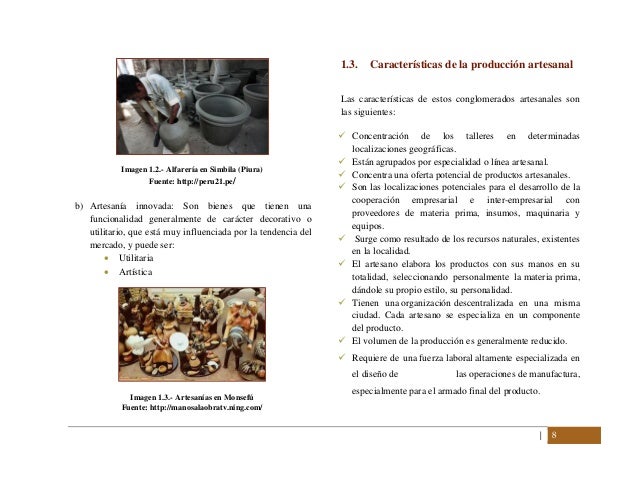 Imagen 1.2.- Alfarería en Simbila (Piura)
Fuente: http://peru21.pe/

b) Artesanía innovada: Son bienes que tienen una funcionalidad generalmente de carácter decorativo o utilitario, que está muy influenciada por la tendencia del mercado, y puede ser:
• Utilitaria
• Artística

Imagen 1.3.- Artesanías en Monsefú
Fuente: http://manosalaobratv.ning.com/

1.3. Características de la producción artesanal

Las características de estos conglomerados artesanales son las siguientes:

✓ Concentración de los talleres en determinadas localizaciones geográficas.
✓ Están agrupados por especialidad o línea artesanal.
✓ Concentra una oferta potencial de productos artesanales.
✓ Son las localizaciones potenciales para el desarrollo de la cooperación empresarial e inter-empresarial con proveedores de materia prima, insumos, maquinaria y equipos.
✓ Surge como resultado de los recursos naturales, existentes en la localidad.
✓ El artesano elabora los productos con sus manos en su totalidad, seleccionando personalmente la materia prima, dándole su propio estilo, su personalidad.
✓ Tienen una organización descentralizada en una misma ciudad. Cada artesano se especializa en un componente del producto.
✓ El volumen de la producción es generalmente reducido.
✓ Requiere de una fuerza laboral altamente especializada en el diseño de las operaciones de manufactura, especialmente para el armado final del producto.

| 8